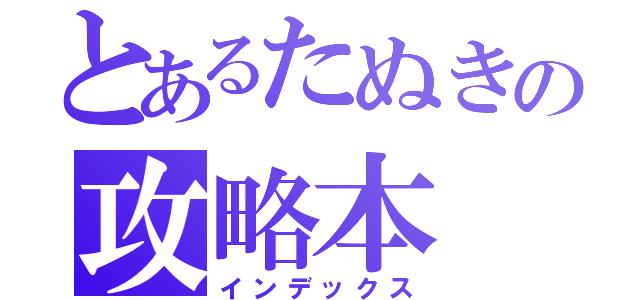 とあるたぬきの
攻略本
インデックス